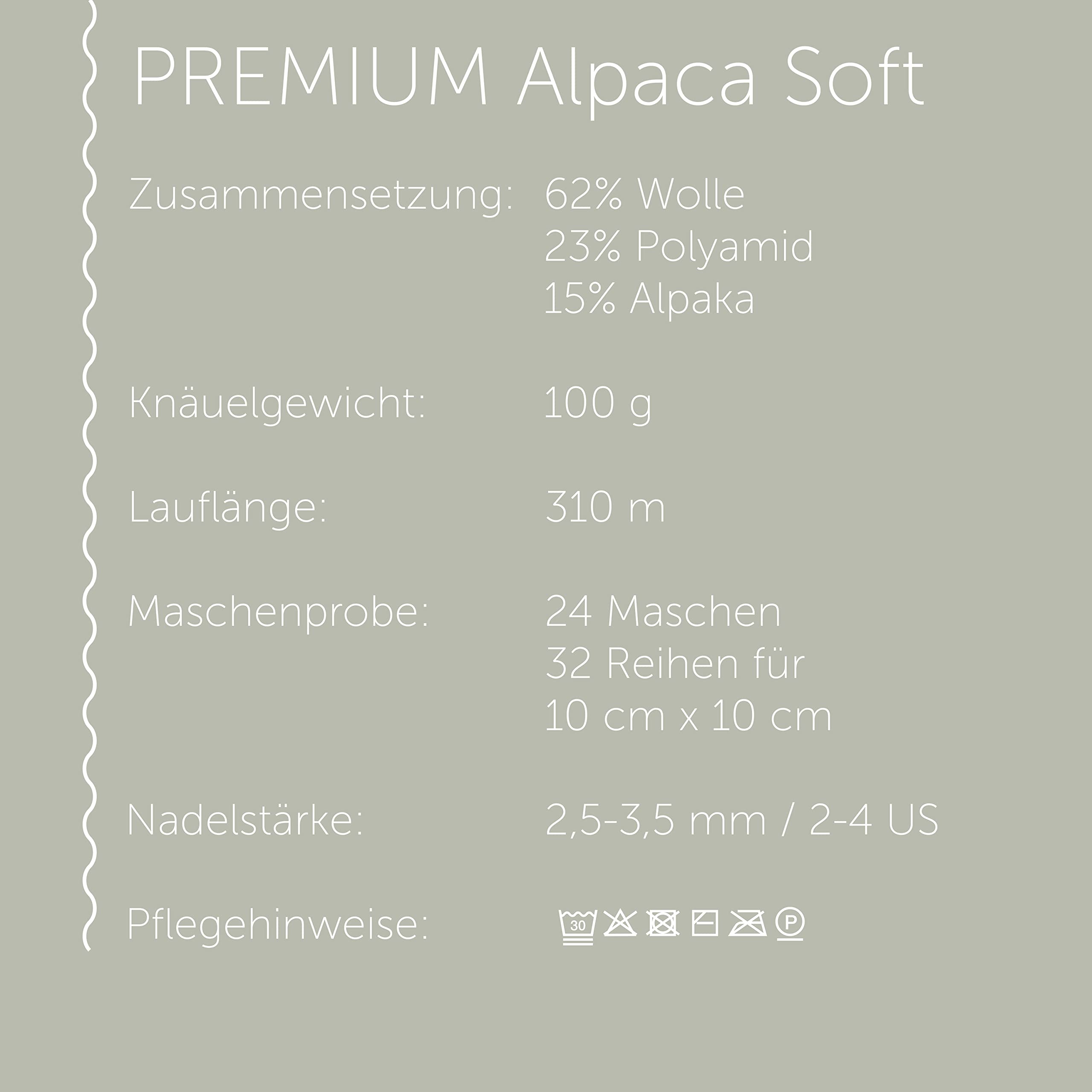 PREMIUM Alpaca Soft

Zusammensetzung: 62% Wolle
23% Polyamid
15% Alpaka

Knäuelgewicht: 100 g

Lauflänge: 310 m

Maschenprobe: 24 Maschen
32 Reihen für
10 cm x 10 cm

Nadelstärke: 2,5-3,5 mm / 2-4 US

Pflegehinweise: 30 P